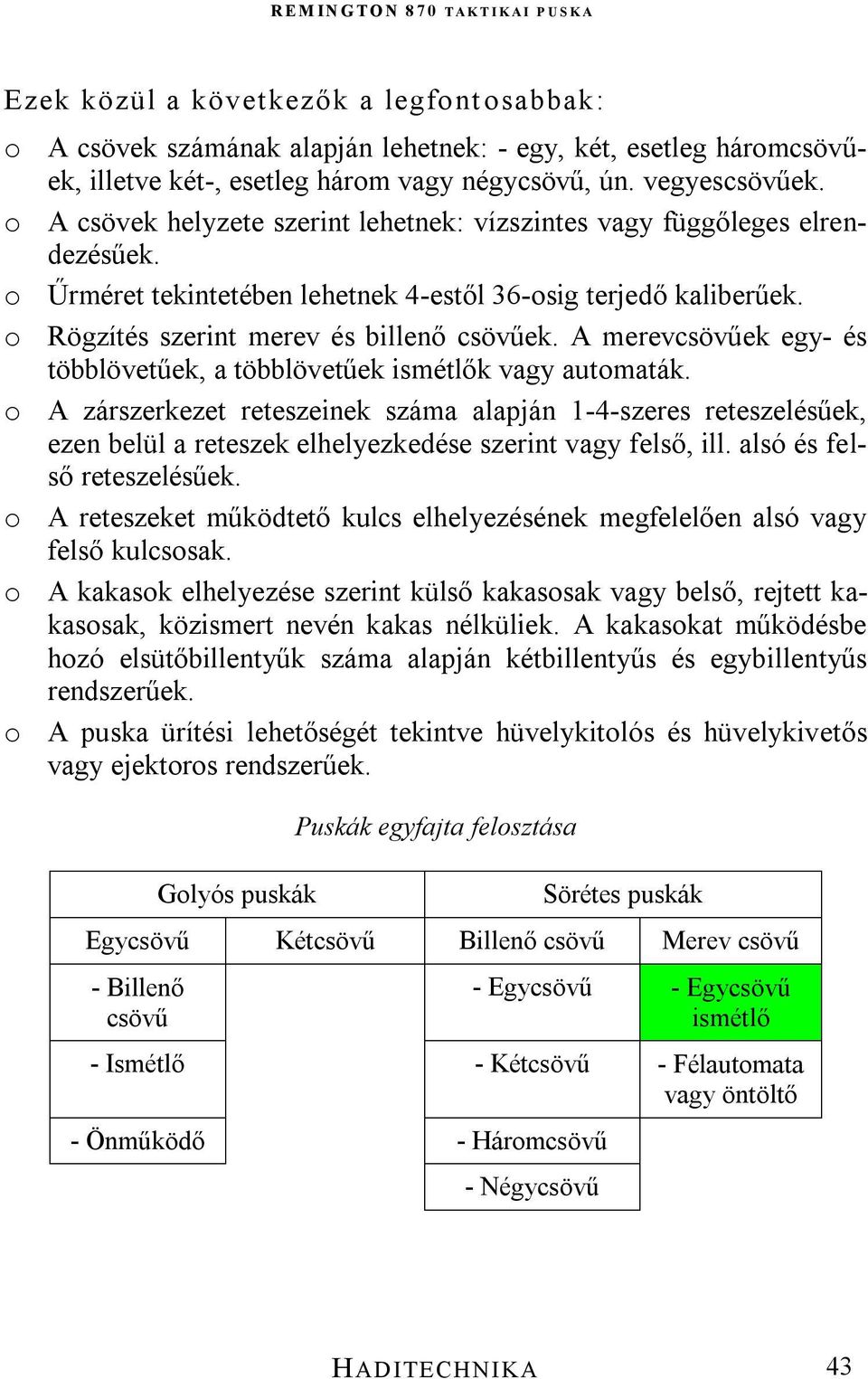 REMINGTON 870 TAKTIKAI PUSKA

Ezek közül a következők a legfontosabbak:

o A csövek számának alapján lehetnek: - egy, két, esetleg háromcsövűek, illetve két-, esetleg három vagy négycsövű, ún. vegyescsövűek.
o A csövek helyzete szerint lehetnek: vízszintes vagy függőleges elrendezésűek.
o Űrméret tekintetében lehetnek 4-estől 36-osig terjedő kaliberűek.
o Rögzítés szerint merev és billenő csövűek. A merevcsövűek egy- és többlövetűek, a többlövetűek ismétlők vagy automaták.
o A zárszerkezet reteszeinek száma alapján 1-4-szeres reteszelésűek, ezen belül a reteszek elhelyezkedése szerint vagy felső, ill. alsó és felső reteszelésűek.
o A reteszeket működtető kulcs elhelyezésének megfelelően alsó vagy felső kulcsosak.
o A kakasok elhelyezése szerint külső kakasosak vagy belső, rejtett kakasosak, közismert nevén kakas nélküliek. A kakasokat működésbe hozó elsütőbillentyűk száma alapján kétbillentyűs és egybillentyűs rendszerűek.
o A puska ürítési lehetőségét tekintve hüvelykitolós és hüvelykivetős vagy ejektoros rendszerűek.

Puskák egyfajta felosztása

| Golyós puskák | | Sörétes puskák | |
|---|---|---|---|
| Egycsövű | Kétcsövű | Billenő csövű | Merev csövű |
| - Billenő csövű | | - Egycsövű | - Egycsövű ismétlő |
| - Ismétlő | | - Kétcsövű | - Félautomata vagy öntöltő |
| - Önműködő | | - Háromcsövű | |
| | | - Négycsövű | |

HADITECHNIKA 43